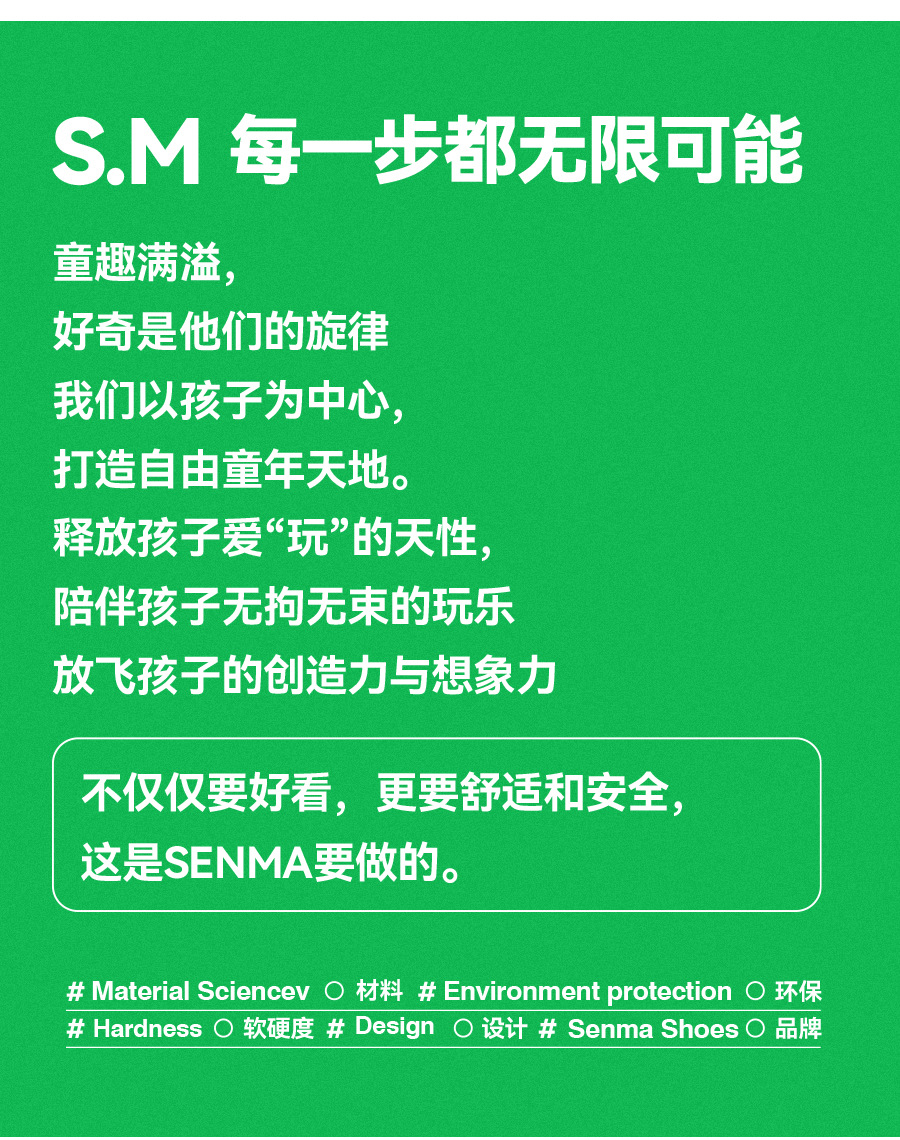 S.M 每一步都无限可能

童趣满溢,
好奇是他们的旋律
我们以孩子为中心,
打造自由童年天地。
释放孩子爱“玩”的天性,
陪伴孩子无拘无束的玩乐
放飞孩子的创造力与想象力

不仅仅要好看，更要舒适和安全，
这是SENMA要做的。

# Material Sciencev ○ 材料 # Environment protection ○ 环保
# Hardness ○ 软硬度 # Design ○ 设计 # Senma Shoes ○ 品牌